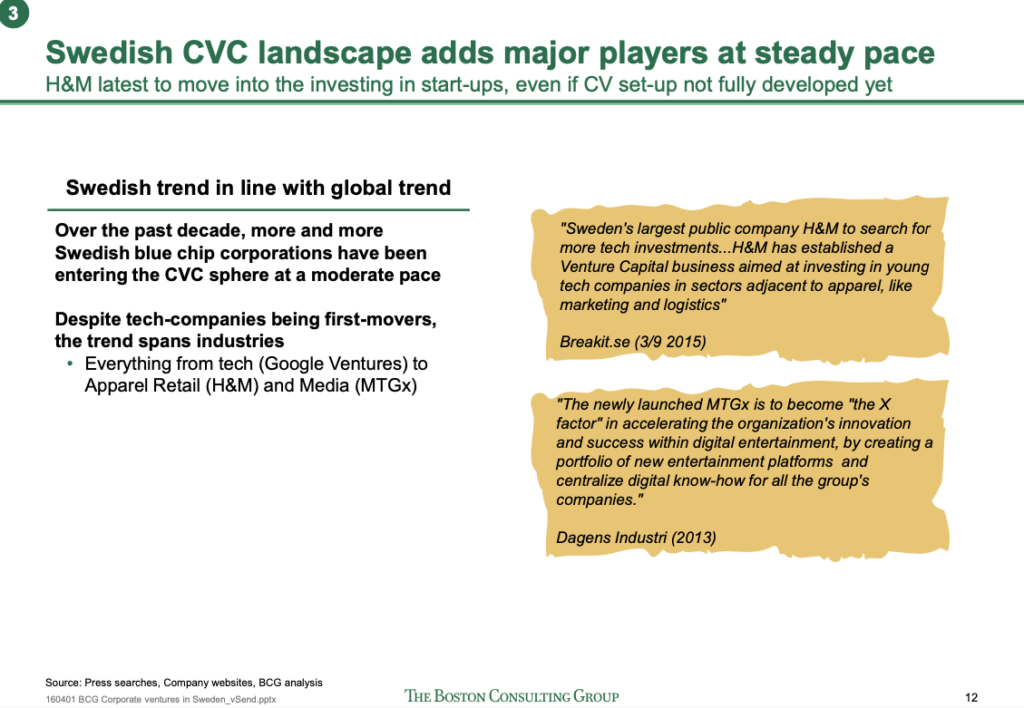 3

Swedish CVC landscape adds major players at steady pace

H&M latest to move into the investing in start-ups, even if CV set-up not fully developed yet

Swedish trend in line with global trend

Over the past decade, more and more Swedish blue chip corporations have been entering the CVC sphere at a moderate pace

Despite tech-companies being first-movers, the trend spans industries

• Everything from tech (Google Ventures) to Apparel Retail (H&M) and Media (MTGx)

"Sweden's largest public company H&M to search for more tech investments...H&M has established a Venture Capital business aimed at investing in young tech companies in sectors adjacent to apparel, like marketing and logistics"

Breakit.se (3/9 2015)

"The newly launched MTGx is to become "the X factor" in accelerating the organization's innovation and success within digital entertainment, by creating a portfolio of new entertainment platforms and centralize digital know-how for all the group's companies."

Dagens Industri (2013)

Source: Press searches, Company websites, BCG analysis

160401 BCG Corporate ventures in Sweden_vSend.pptx

THE BOSTON CONSULTING GROUP

12